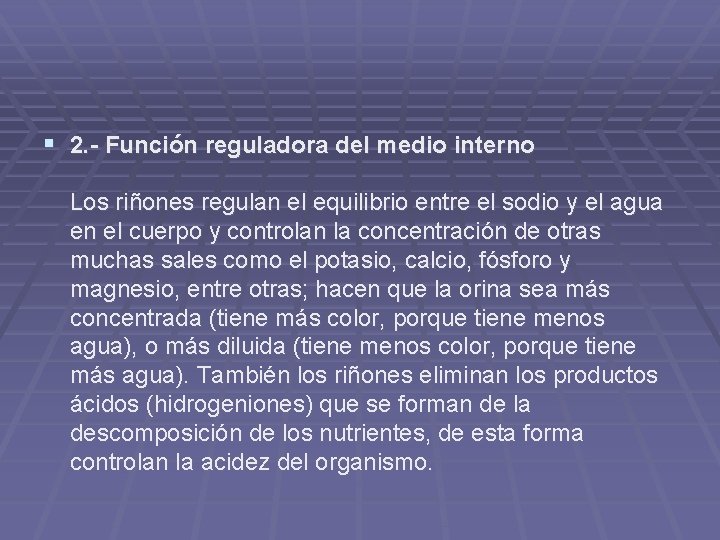 2.- Función reguladora del medio interno

Los riñones regulan el equilibrio entre el sodio y el agua en el cuerpo y controlan la concentración de otras muchas sales como el potasio, calcio, fósforo y magnesio, entre otras; hacen que la orina sea más concentrada (tiene más color, porque tiene menos agua), o más diluida (tiene menos color, porque tiene más agua). También los riñones eliminan los productos ácidos (hidrogeniones) que se forman de la descomposición de los nutrientes, de esta forma controlan la acidez del organismo.